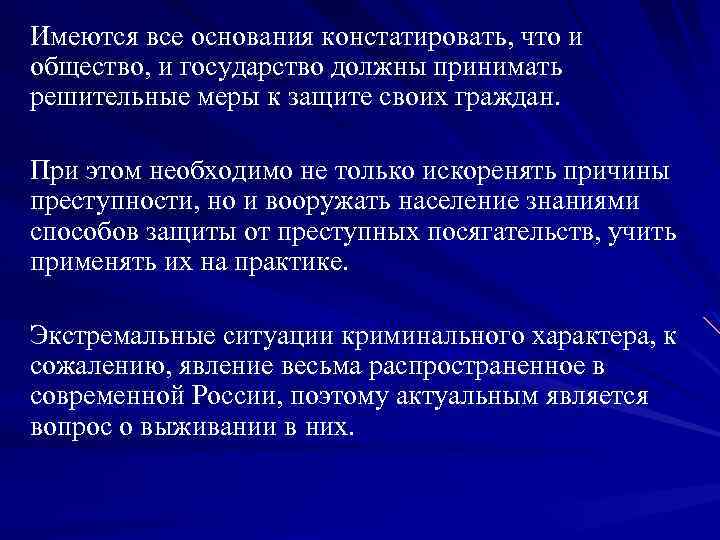 Имеются все основания констатировать, что и общество, и государство должны принимать решительные меры к защите своих граждан.

При этом необходимо не только искоренять причины преступности, но и вооружать население знаниями способов защиты от преступных посягательств, учить применять их на практике.

Экстремальные ситуации криминального характера, к сожалению, явление весьма распространенное в современной России, поэтому актуальным является вопрос о выживании в них.